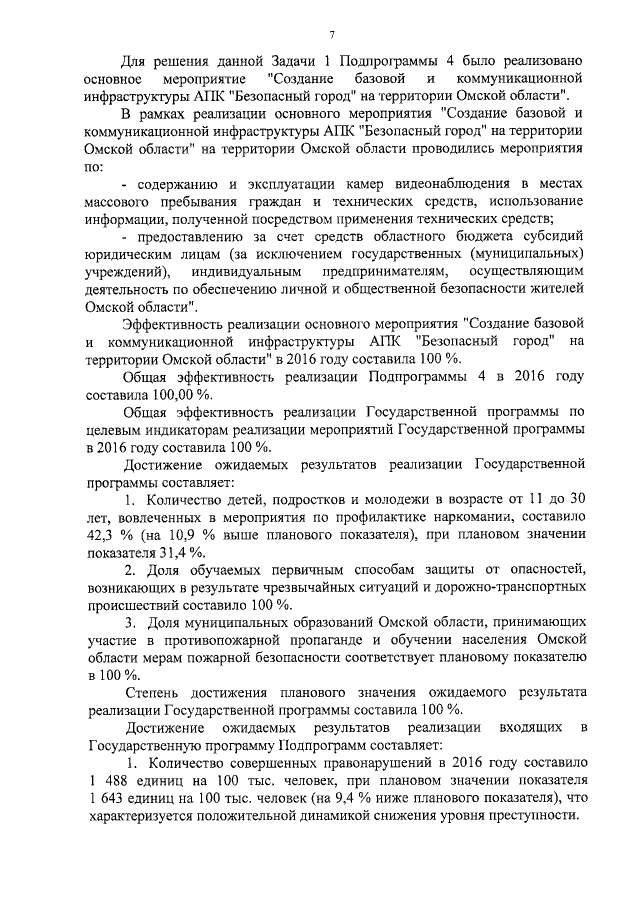 7

Для решения данной Задачи 1 Подпрограммы 4 было реализовано основное мероприятие "Создание базовой и коммуникационной инфраструктуры АПК "Безопасный город" на территории Омской области".

В рамках реализации основного мероприятия "Создание базовой и коммуникационной инфраструктуры АПК "Безопасный город" на территории Омской области" на территории Омской области проводились мероприятия по:

- содержанию и эксплуатации камер видеонаблюдения в местах массового пребывания граждан и технических средств, использование информации, полученной посредством применения технических средств;

- предоставлению за счет средств областного бюджета субсидий юридическим лицам (за исключением государственных (муниципальных) учреждений), индивидуальным предпринимателям, осуществляющим деятельность по обеспечению личной и общественной безопасности жителей Омской области".

Эффективность реализации основного мероприятия "Создание базовой и коммуникационной инфраструктуры АПК "Безопасный город" на территории Омской области" в 2016 году составила 100 %.

Общая эффективность реализации Подпрограммы 4 в 2016 году составила 100,00 %.

Общая эффективность реализации Государственной программы по целевым индикаторам реализации мероприятий Государственной программы в 2016 году составила 100 %.

Достижение ожидаемых результатов реализации Государственной программы составляет:

1. Количество детей, подростков и молодежи в возрасте от 11 до 30 лет, вовлеченных в мероприятия по профилактике наркомании, составило 42,3 % (на 10,9 % выше планового показателя), при плановом значении показателя 31,4 %.

2. Доля обучаемых первичным способам защиты от опасностей, возникающих в результате чрезвычайных ситуаций и дорожно-транспортных происшествий составило 100 %.

3. Доля муниципальных образований Омской области, принимающих участие в противопожарной пропаганде и обучении населения Омской области мерам пожарной безопасности соответствует плановому показателю в 100 %.

Степень достижения планового значения ожидаемого результата реализации Государственной программы составила 100 %.

Достижение ожидаемых результатов реализации входящих в Государственную программу Подпрограмм составляет:

1. Количество совершенных правонарушений в 2016 году составило 1 488 единиц на 100 тыс. человек, при плановом значении показателя 1 643 единиц на 100 тыс. человек (на 9,4 % ниже планового показателя), что характеризуется положительной динамикой снижения уровня преступности.